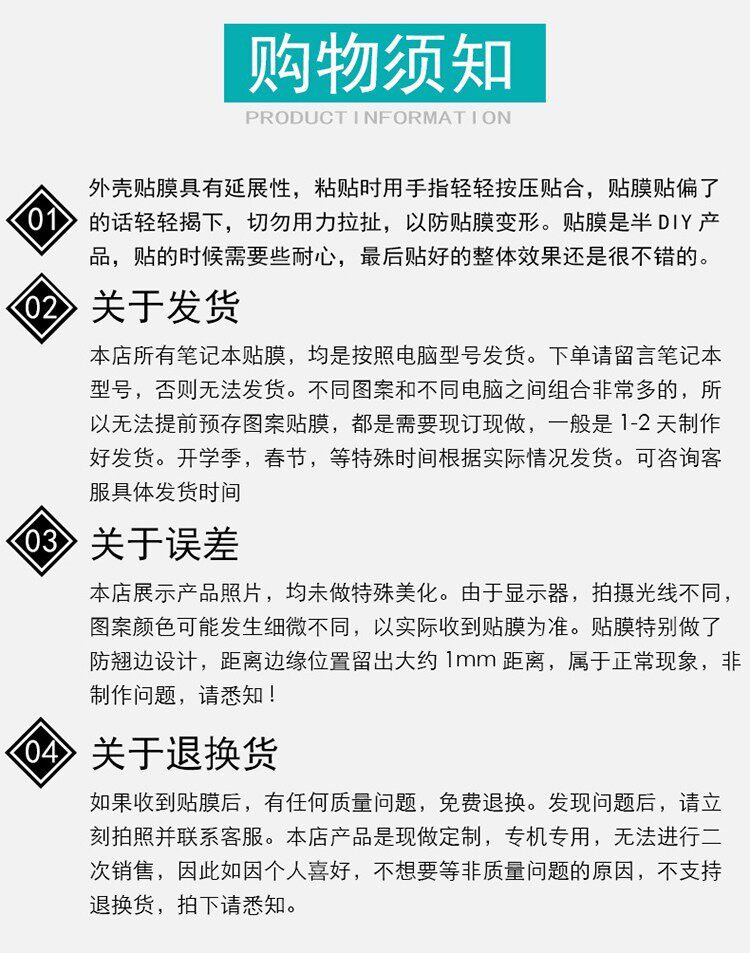 购物须知

PRODUCT INFORMATION

01

外壳贴膜具有延展性，粘贴时用手指轻轻按压贴合，贴膜贴偏了的话轻轻揭下，切勿用力拉扯，以防贴膜变形。贴膜是半DIY产品，贴的时候需要些耐心，最后贴好的整体效果还是很不错的。

02

关于发货

本店所有笔记本贴膜，均是按照电脑型号发货。下单请留言笔记本型号，否则无法发货。不同图案和不同电脑之间组合非常多的，所以无法提前预存图案贴膜，都是需要现订现做，一般是1-2天制作好发货。开学季，春节，等特殊时间根据实际情况发货。可咨询客服具体发货时间

03

关于误差

本店展示产品照片，均未做特殊美化。由于显示器，拍摄光线不同，图案颜色可能发生细微不同，以实际收到贴膜为准。贴膜特别做了防翘边设计，距离边缘位置留出大约1mm距离，属于正常现象，非制作问题，请悉知！

04

关于退换货

如果收到贴膜后，有任何质量问题，免费退换。发现问题后，请立刻拍照并联系客服。本店产品是现做定制，专机专用，无法进行二次销售，因此如因个人喜好，不想要等非质量问题的原因，不支持退换货，拍下请悉知。